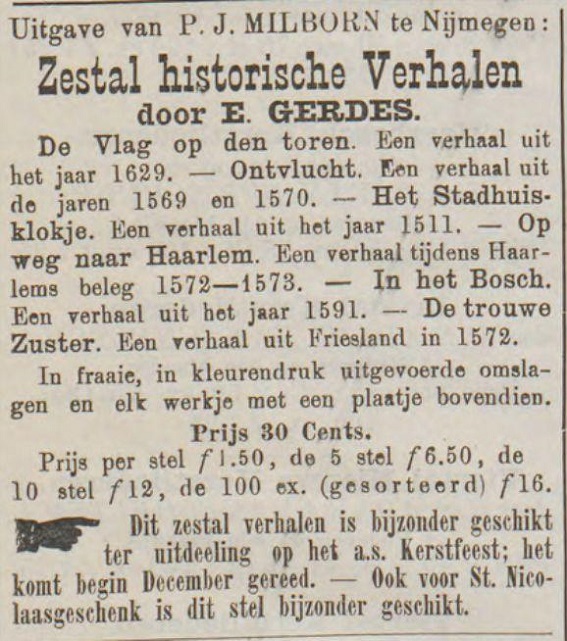 Uitgave van P. J. MILBORN te Nijmegen:

Zestal historische Verhalen

door E. GERDES.

De Vlag op den toren. Een verhaal uit het jaar 1629. — Ontvlucht. Een verhaal uit de jaren 1569 en 1570. — Het Stadhuisklokje. Een verhaal uit het jaar 1511. — Op weg naar Haarlem. Een verhaal tijdens Haarlems beleg 1572—1573. — In het Bosch. Een verhaal uit het jaar 1591. — De trouwe Zuster. Een verhaal uit Friesland in 1572.

In fraaie, in kleurendruk uitgevoerde omslagen en elk werkje met een plaatje bovendien.

Prijs 30 Cents.

Prijs per stel $f$ 1.50, de 5 stel $f$ 6.50, de 10 stel $f$ 12, de 100 ex. (gesorteerd) $f$ 16.

Dit zestal verhalen is bijzonder geschikt ter uitdeeling op het a.s. Kerstfeest; het komt begin December gereed. — Ook voor St. Nicolaasgeschenk is dit stel bijzonder geschikt.